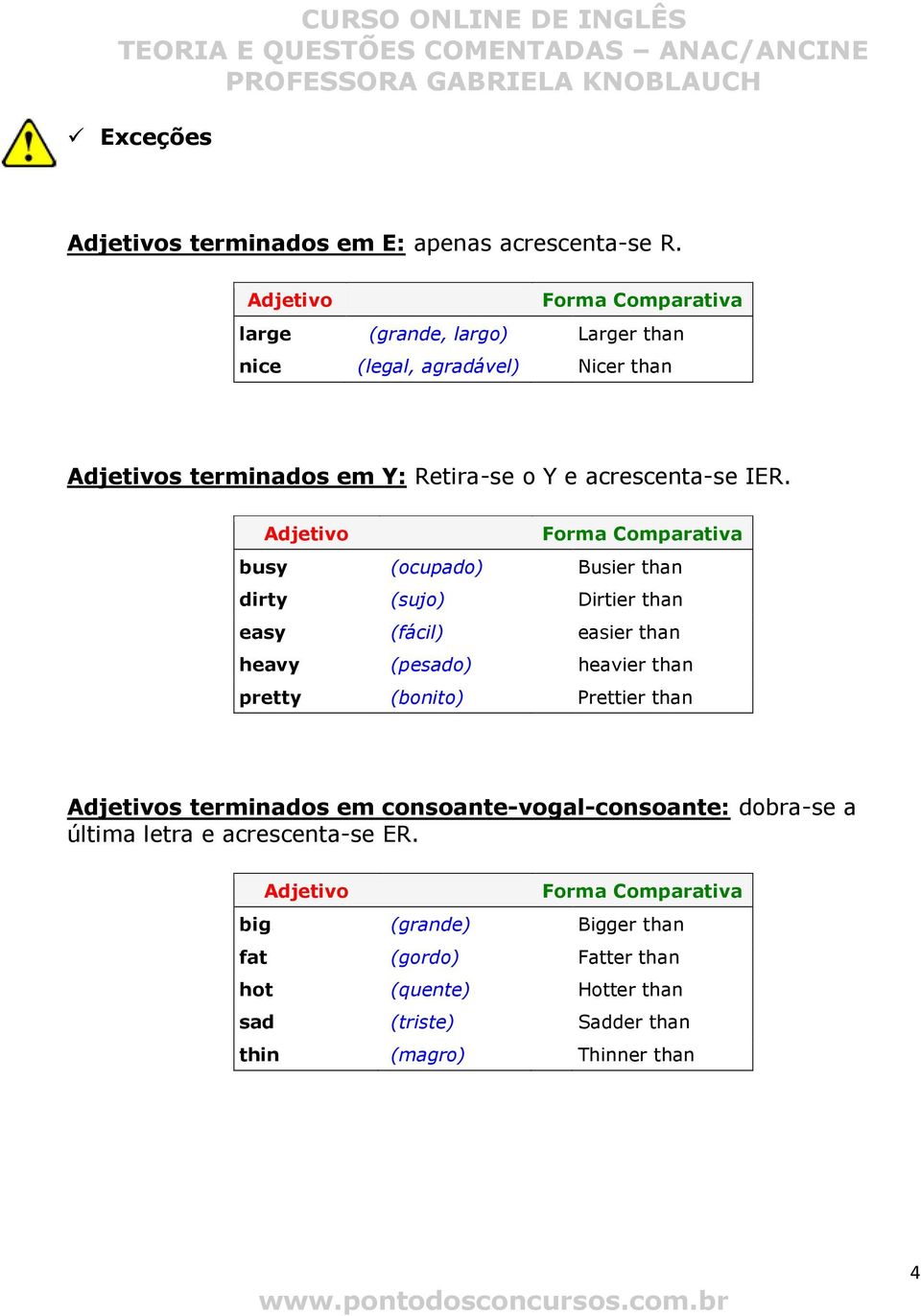 CURSO ONLINE DE INGLÊS
TEORIA E QUESTÕES COMENTADAS – ANAC/ANCINE
PROFESSORA GABRIELA KNOBLAUCH

✓ Exceções

Adjetivos terminados em E: apenas acrescenta-se R.

| Adjetivo | | Forma Comparativa |
|---|---|---|
| large | (grande, largo) | Larger than |
| nice | (legal, agradável) | Nicer than |

Adjetivos terminados em Y: Retira-se o Y e acrescenta-se IER.

| Adjetivo | | Forma Comparativa |
|---|---|---|
| busy | (ocupado) | Busier than |
| dirty | (sujo) | Dirtier than |
| easy | (fácil) | easier than |
| heavy | (pesado) | heavier than |
| pretty | (bonito) | Prettier than |

Adjetivos terminados em consoante-vogal-consoante: dobra-se a última letra e acrescenta-se ER.

| Adjetivo | | Forma Comparativa |
|---|---|---|
| big | (grande) | Bigger than |
| fat | (gordo) | Fatter than |
| hot | (quente) | Hotter than |
| sad | (triste) | Sadder than |
| thin | (magro) | Thinner than |

4

www.pontodosconcursos.com.br